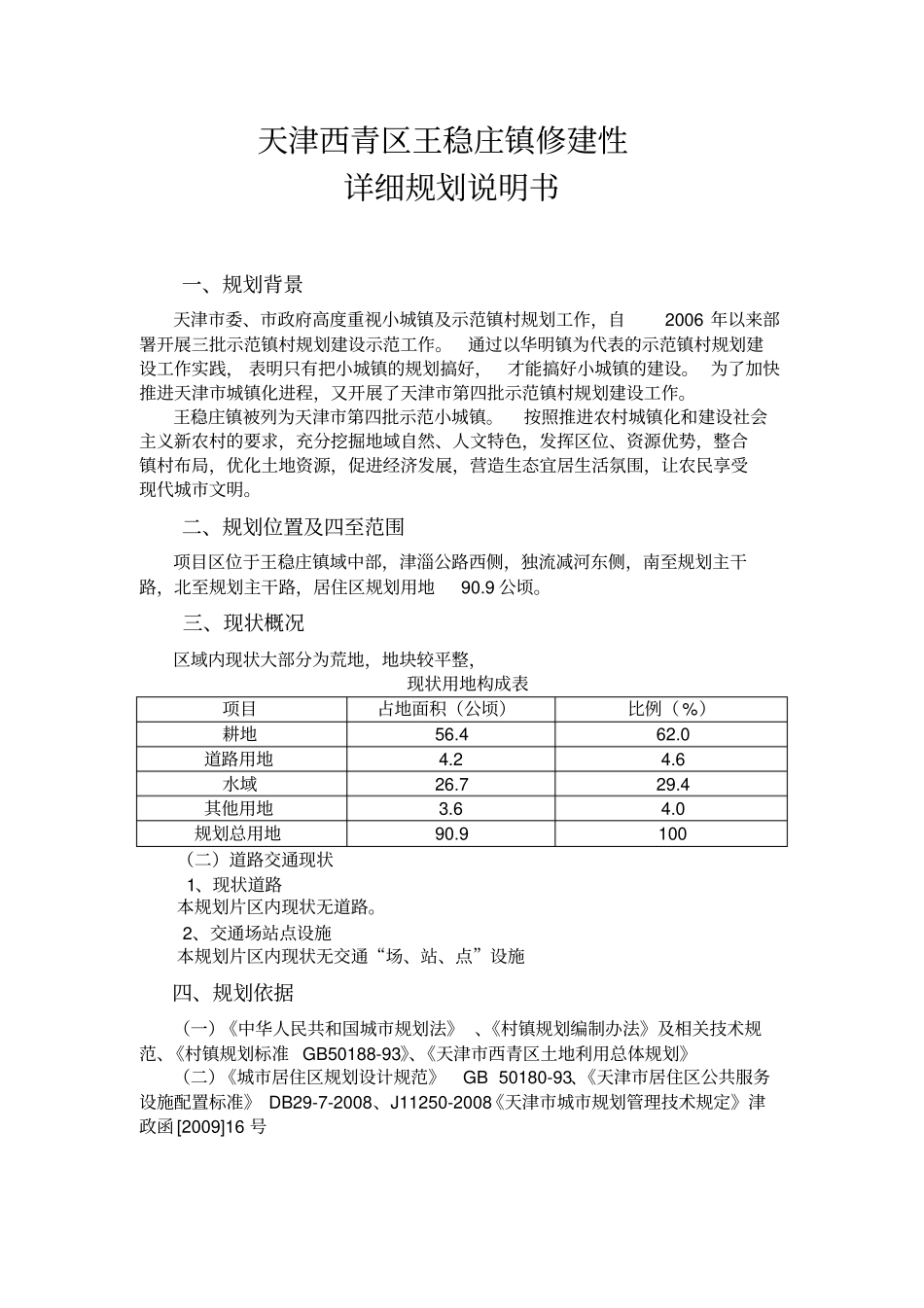 天津西青区王稳庄镇修建性
详细规划说明书

一、规划背景

天津市委、市政府高度重视小城镇及示范镇村规划工作，自 2006 年以来部署开展三批示范镇村规划建设示范工作。 通过以华明镇为代表的示范镇村规划建设工作实践， 表明只有把小城镇的规划搞好， 才能搞好小城镇的建设。 为了加快推进天津市城镇化进程，又开展了天津市第四批示范镇村规划建设工作。

王稳庄镇被列为天津市第四批示范小城镇。 按照推进农村城镇化和建设社会主义新农村的要求，充分挖掘地域自然、人文特色，发挥区位、资源优势，整合镇村布局，优化土地资源，促进经济发展，营造生态宜居生活氛围，让农民享受现代城市文明。

二、规划位置及四至范围

项目区位于王稳庄镇域中部，津淄公路西侧，独流减河东侧，南至规划主干路，北至规划主干路，居住区规划用地 90.9 公顷。

三、现状概况

区域内现状大部分为荒地，地块较平整，

现状用地构成表

| 项目 | 占地面积（公顷） | 比例（%） |
|---|---|---|
| 耕地 | 56.4 | 62.0 |
| 道路用地 | 4.2 | 4.6 |
| 水域 | 26.7 | 29.4 |
| 其他用地 | 3.6 | 4.0 |
| 规划总用地 | 90.9 | 100 |

（二）道路交通现状

1、现状道路

本规划片区内现状无道路。

2、交通场站点设施

本规划片区内现状无交通“场、站、点”设施

四、规划依据

（一）《中华人民共和国城市规划法》 、《村镇规划编制办法》及相关技术规范、《村镇规划标准 GB50188-93》、《天津市西青区土地利用总体规划》

（二）《城市居住区规划设计规范》 GB 50180-93、《天津市居住区公共服务设施配置标准》 DB29-7-2008、J11250-2008《天津市城市规划管理技术规定》津政函[2009]16 号